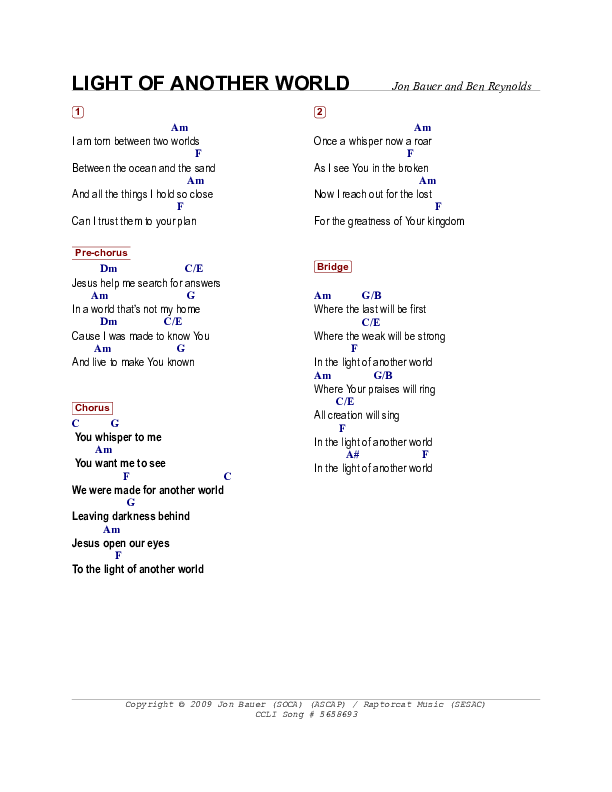 LIGHT OF ANOTHER WORLD
Jon Bauer and Ben Reynolds

1

Am
I am torn between two worlds
F
Between the ocean and the sand
Am
And all the things I hold so close
F
Can I trust them to your plan

Pre-chorus

Dm C/E
Jesus help me search for answers
Am G
In a world that's not my home
Dm C/E
Cause I was made to know You
Am G
And live to make You known

Chorus

C G
You whisper to me
Am
You want me to see
F C
We were made for another world
G
Leaving darkness behind
Am
Jesus open our eyes
F
To the light of another world

2

Am
Once a whisper now a roar
F
As I see You in the broken
Am
Now I reach out for the lost
F
For the greatness of Your kingdom

Bridge

Am G/B
Where the last will be first
C/E
Where the weak will be strong
F
In the light of another world
Am G/B
Where Your praises will ring
C/E
All creation will sing
F
In the light of another world
A# F
In the light of another world

Copyright © 2009 Jon Bauer (SOCA) (ASCAP) / Raptorcat Music (SESAC)
CCLI Song # 5658693